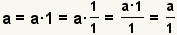 $a = a \cdot 1 = a \cdot \frac{1}{1} = \frac{a \cdot 1}{1} = \frac{a}{1}$